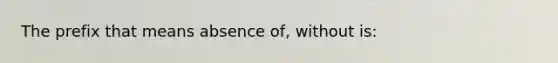 The prefix that means absence of, without is: